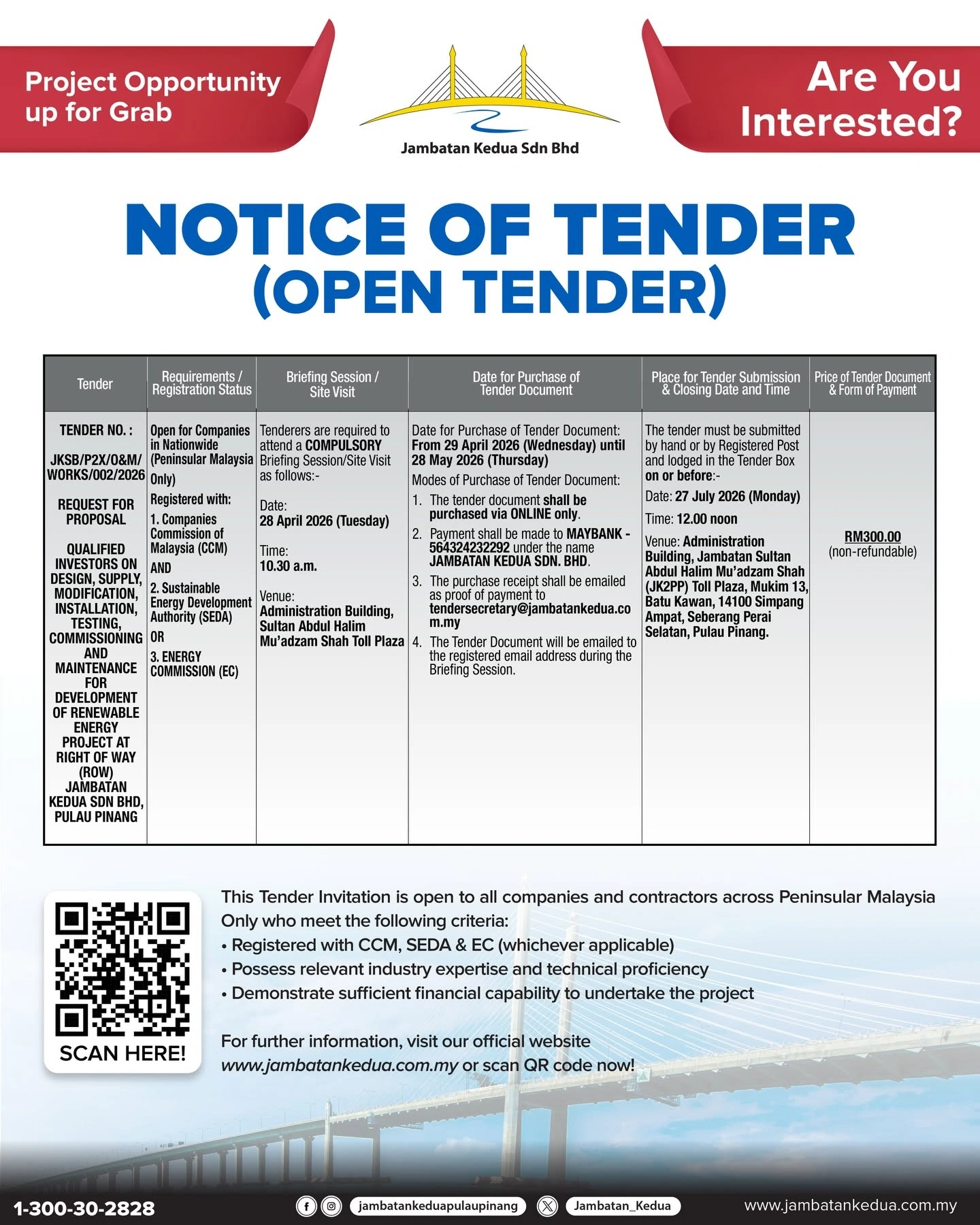 Project Opportunity up for Grab

Jambatan Kedua Sdn Bhd

Are You Interested?

NOTICE OF TENDER
(OPEN TENDER)

| Tender | Requirements / Registration Status | Briefing Session / Site Visit | Date for Purchase of Tender Document | Place for Tender Submission & Closing Date and Time | Price of Tender Document & Form of Payment |
|---|---|---|---|---|---|
| TENDER NO. : JKSB/P2X/O&M/WORKS/002/2026 REQUEST FOR PROPOSAL QUALIFIED INVESTORS ON DESIGN, SUPPLY, MODIFICATION, INSTALLATION, TESTING, COMMISSIONING AND MAINTENANCE FOR DEVELOPMENT OF RENEWABLE ENERGY PROJECT AT RIGHT OF WAY (ROW) JAMBATAN KEDUA SDN BHD, PULAU PINANG | Open for Companies in Nationwide (Peninsular Malaysia Only) Registered with: 1. Companies Commission of Malaysia (CCM) AND 2. Sustainable Energy Development Authority (SEDA) OR 3. ENERGY COMMISSION (EC) | Tenderers are required to attend a COMPULSORY Briefing Session/Site Visit as follows:- Date: 28 April 2026 (Tuesday) Time: 10.30 a.m. Venue: Administration Building, Sultan Abdul Halim Mu'adzam Shah Toll Plaza | Date for Purchase of Tender Document: From 29 April 2026 (Wednesday) until 28 May 2026 (Thursday) Modes of Purchase of Tender Document: 1. The tender document shall be purchased via ONLINE only. 2. Payment shall be made to MAYBANK - 564324232292 under the name JAMBATAN KEDUA SDN. BHD. 3. The purchase receipt shall be emailed as proof of payment to tendersecretary@jambatankedua.com.my 4. The Tender Document will be emailed to the registered email address during the Briefing Session. | The tender must be submitted by hand or by Registered Post and lodged in the Tender Box on or before:- Date: 27 July 2026 (Monday) Time: 12.00 noon Venue: Administration Building, Jambatan Sultan Abdul Halim Mu'adzam Shah (JK2PP) Toll Plaza, Mukim 13, Batu Kawan, 14100 Simpang Ampat, Seberang Perai Selatan, Pulau Pinang. | RM300.00 (non-refundable) |

SCAN HERE!

This Tender Invitation is open to all companies and contractors across Peninsular Malaysia Only who meet the following criteria:
• Registered with CCM, SEDA & EC (whichever applicable)
• Possess relevant industry expertise and technical proficiency
• Demonstrate sufficient financial capability to undertake the project

For further information, visit our official website www.jambatankedua.com.my or scan QR code now!

1-300-30-2828 jambatankeduapulaupinang Jambatan_Kedua www.jambatankedua.com.my